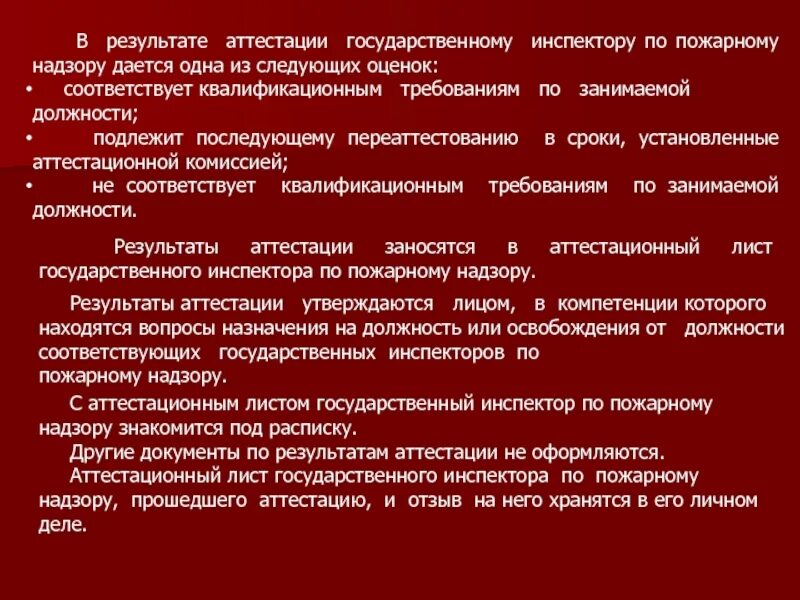 В результате аттестации государственному инспектору по пожарному надзору дается одна из следующих оценок:
• соответствует квалификационным требованиям по занимаемой должности;
• подлежит последующему переаттестованию в сроки, установленные аттестационной комиссией;
• не соответствует квалификационным требованиям по занимаемой должности.

Результаты аттестации заносятся в аттестационный лист государственного инспектора по пожарному надзору.

Результаты аттестации утверждаются лицом, в компетенции которого находятся вопросы назначения на должность или освобождения от должности соответствующих государственных инспекторов по пожарному надзору.

С аттестационным листом государственный инспектор по пожарному надзору знакомится под расписку.

Другие документы по результатам аттестации не оформляются.

Аттестационный лист государственного инспектора по пожарному надзору, прошедшего аттестацию, и отзыв на него хранятся в его личном деле.